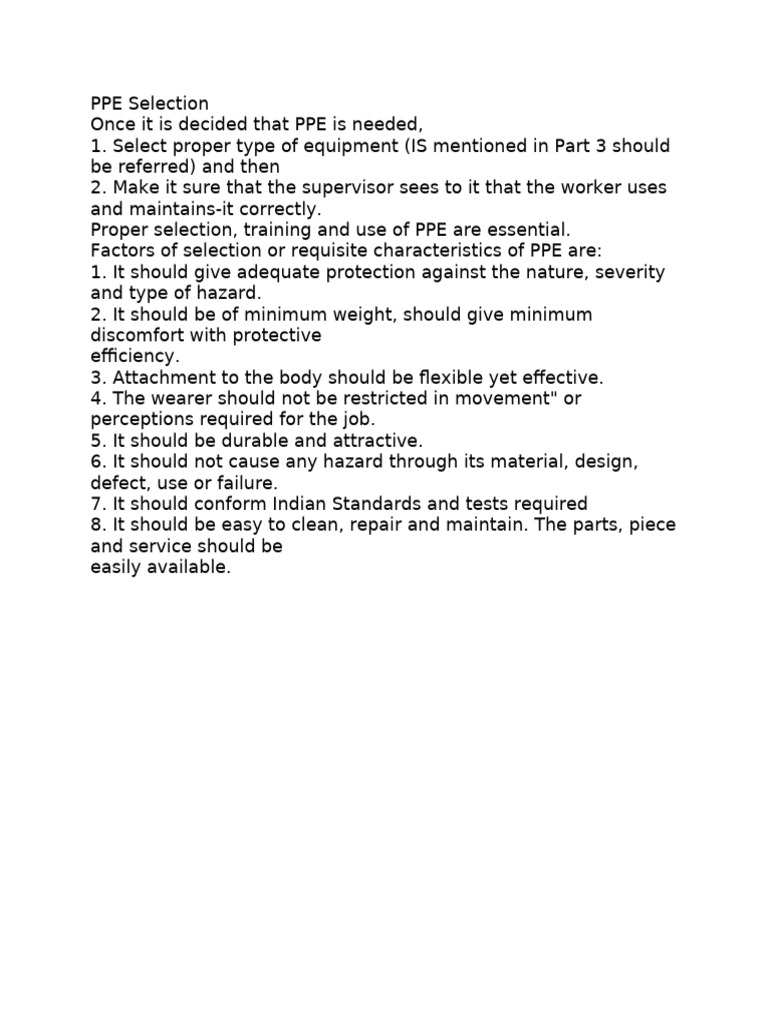 PPE Selection
Once it is decided that PPE is needed,
1. Select proper type of equipment (IS mentioned in Part 3 should be referred) and then
2. Make it sure that the supervisor sees to it that the worker uses and maintains-it correctly.
Proper selection, training and use of PPE are essential.
Factors of selection or requisite characteristics of PPE are:
1. It should give adequate protection against the nature, severity and type of hazard.
2. It should be of minimum weight, should give minimum discomfort with protective
efficiency.
3. Attachment to the body should be flexible yet effective.
4. The wearer should not be restricted in movement" or perceptions required for the job.
5. It should be durable and attractive.
6. It should not cause any hazard through its material, design, defect, use or failure.
7. It should conform Indian Standards and tests required
8. It should be easy to clean, repair and maintain. The parts, piece and service should be
easily available.